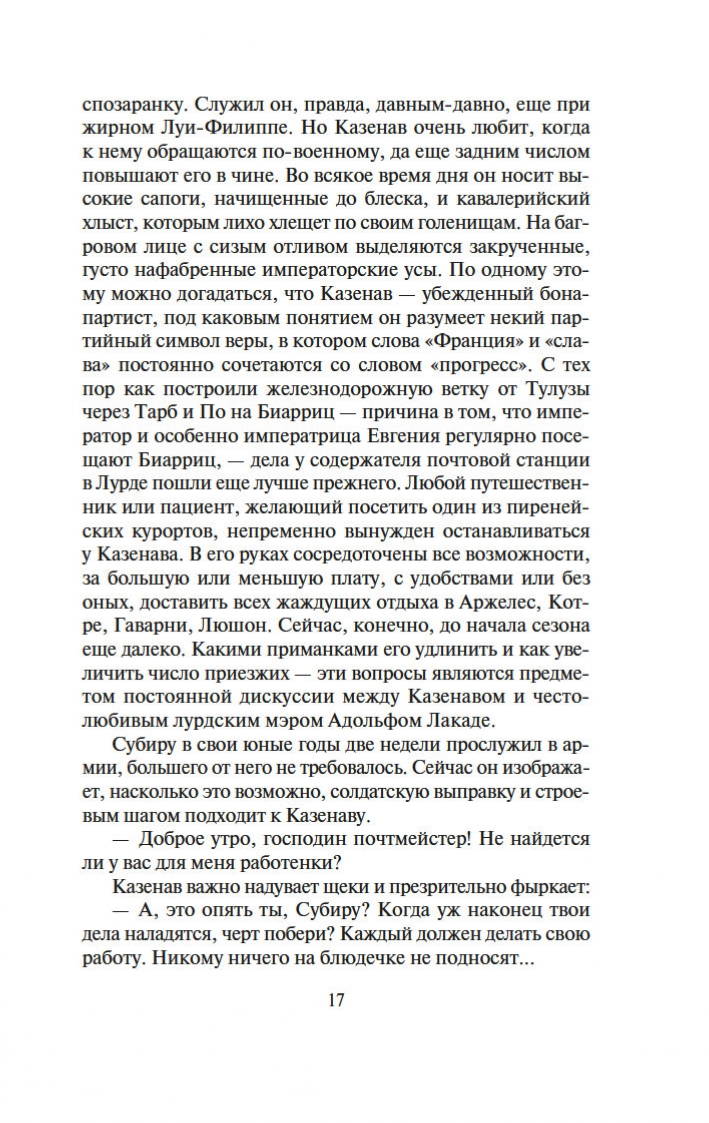 спозаранку. Служил он, правда, давным-давно, еще при жирном Луи-Филиппе. Но Казенав очень любит, когда к нему обращаются по-военному, да еще задним числом повышают его в чине. Во всякое время дня он носит высокие сапоги, начищенные до блеска, и кавалерийский хлыст, которым лихо хлещет по своим голенищам. На багровом лице с сизым отливом выделяются закрученные, густо нафабренные императорские усы. По одному этому можно догадаться, что Казенав — убежденный бонапартист, под каковым понятием он разумеет некий партийный символ веры, в котором слова «Франция» и «слава» постоянно сочетаются со словом «прогресс». С тех пор как построили железнодорожную ветку от Тулузы через Тарб и По на Биарриц — причина в том, что император и особенно императрица Евгения регулярно посещают Биарриц, — дела у содержателя почтовой станции в Лурде пошли еще лучше прежнего. Любой путешественник или пациент, желающий посетить один из пиренейских курортов, непременно вынужден останавливаться у Казенава. В его руках сосредоточены все возможности, за большую или меньшую плату, с удобствами или без оных, доставить всех жаждущих отдыха в Аржелес, Котре, Гаварни, Люшон. Сейчас, конечно, до начала сезона еще далеко. Какими приманками его удлинить и как увеличить число приезжих — эти вопросы являются предметом постоянной дискуссии между Казенавом и честолюбивым лурдским мэром Адольфом Лакаде.

Субиру в свои юные годы две недели прослужил в армии, большего от него не требовалось. Сейчас он изображает, насколько это возможно, солдатскую выправку и строевым шагом подходит к Казенаву.

— Доброе утро, господин почтмейстер! Не найдется ли у вас для меня работенки?

Казенав важно надувает щеки и презрительно фыркает:

— А, это опять ты, Субиру? Когда уж наконец твои дела наладятся, черт побери? Каждый должен делать свою работу. Никому ничего на блюдечке не подносят...

17